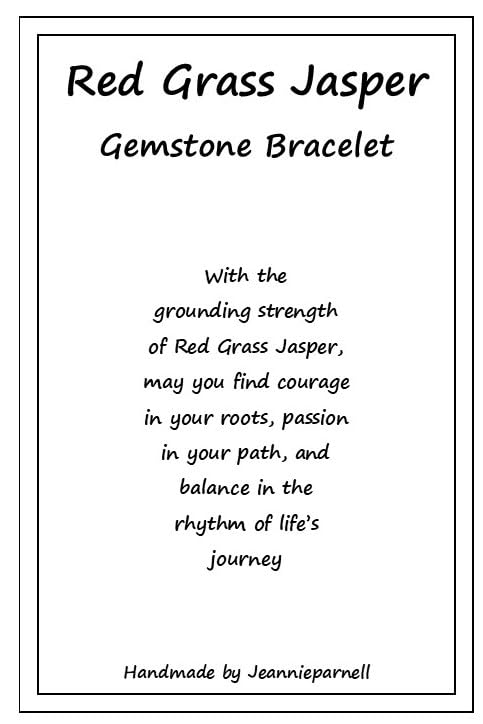 Red Grass Jasper
Gemstone Bracelet

With the grounding strength of Red Grass Jasper, may you find courage in your roots, passion in your path, and balance in the rhythm of life's journey

Handmade by Jeannieparnell